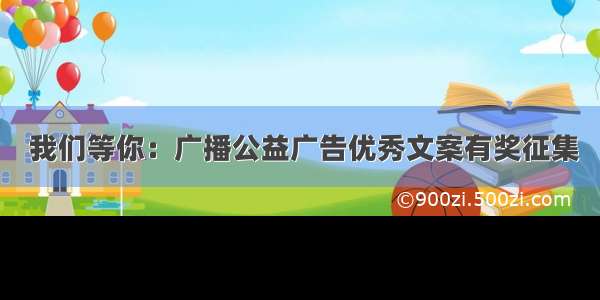 我们等你：广播公益广告优秀文案有奖征集

©900zi.500zi.com